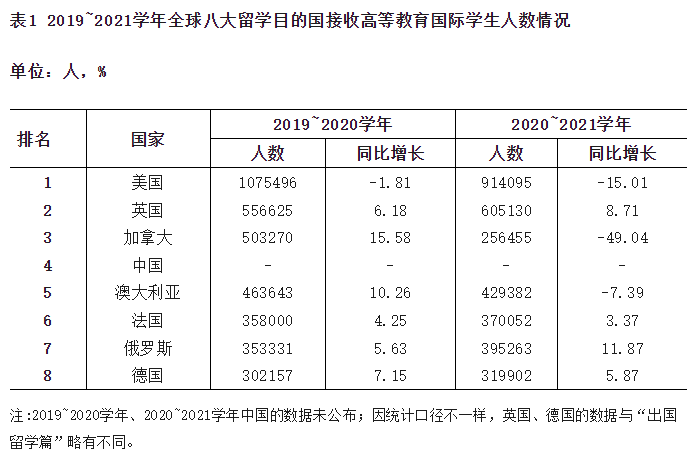 表1 2019~2021学年全球八大留学目的国接收高等教育国际学生人数情况

单位：人，%

| 排名 | 国家 | 2019~2020学年 | | 2020~2021学年 | |
|---|---|---|---|---|---|
| | | 人数 | 同比增长 | 人数 | 同比增长 |
| 1 | 美国 | 1075496 | -1.81 | 914095 | -15.01 |
| 2 | 英国 | 556625 | 6.18 | 605130 | 8.71 |
| 3 | 加拿大 | 503270 | 15.58 | 256455 | -49.04 |
| 4 | 中国 | - | - | - | - |
| 5 | 澳大利亚 | 463643 | 10.26 | 429382 | -7.39 |
| 6 | 法国 | 358000 | 4.25 | 370052 | 3.37 |
| 7 | 俄罗斯 | 353331 | 5.63 | 395263 | 11.87 |
| 8 | 德国 | 302157 | 7.15 | 319902 | 5.87 |

注：2019~2020学年、2020~2021学年中国的数据未公布；因统计口径不一样，英国、德国的数据与“出国留学篇”略有不同。